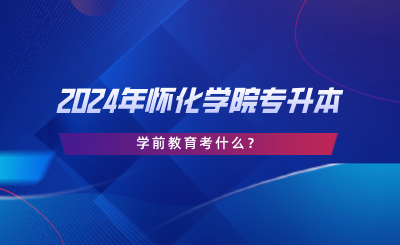 2024年怀化学院专升本

学前教育考什么？